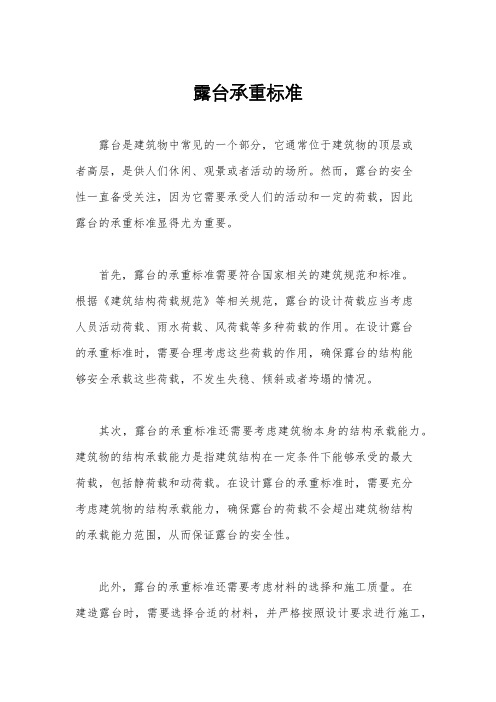 露台承重标准

露台是建筑物中常见的一个部分，它通常位于建筑物的顶层或者高层，是供人们休闲、观景或者活动的场所。然而，露台的安全性一直备受关注，因为它需要承受人们的活动和一定的荷载，因此露台的承重标准显得尤为重要。

首先，露台的承重标准需要符合国家相关的建筑规范和标准。根据《建筑结构荷载规范》等相关规范，露台的设计荷载应当考虑人员活动荷载、雨水荷载、风荷载等多种荷载的作用。在设计露台的承重标准时，需要合理考虑这些荷载的作用，确保露台的结构能够安全承载这些荷载，不发生失稳、倾斜或者垮塌的情况。

其次，露台的承重标准还需要考虑建筑物本身的结构承载能力。建筑物的结构承载能力是指建筑结构在一定条件下能够承受的最大荷载，包括静荷载和动荷载。在设计露台的承重标准时，需要充分考虑建筑物的结构承载能力，确保露台的荷载不会超出建筑物结构的承载能力范围，从而保证露台的安全性。

此外，露台的承重标准还需要考虑材料的选择和施工质量。在建造露台时，需要选择合适的材料，并严格按照设计要求进行施工，